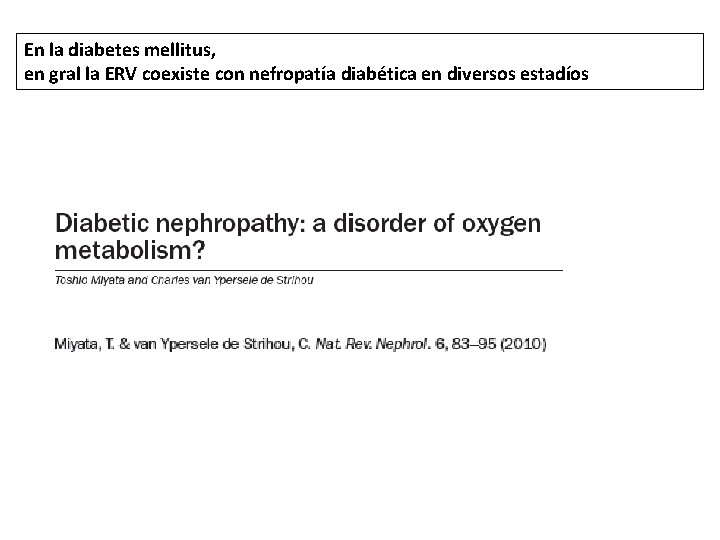 En la diabetes mellitus,
en gral la ERV coexiste con nefropatía diabética en diversos estadíos

Diabetic nephropathy: a disorder of oxygen metabolism?

Toshio Miyata and Charles van Ypersele de Strihou

Miyata, T. & van Ypersele de Strihou, C. Nat. Rev. Nephrol. 6, 83–95 (2010)